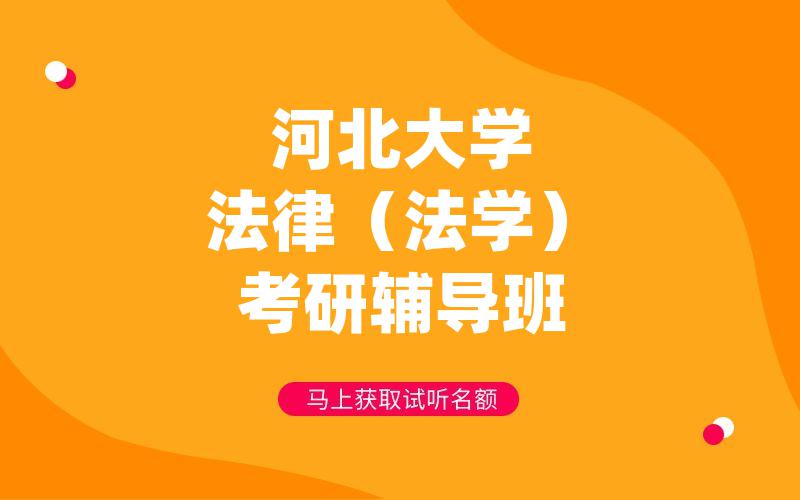 河北大学
法律（法学）
考研辅导班

马上获取试听名额